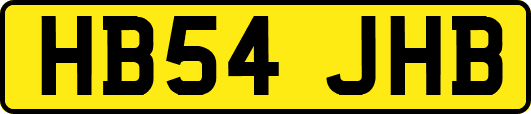 HB54 JHB